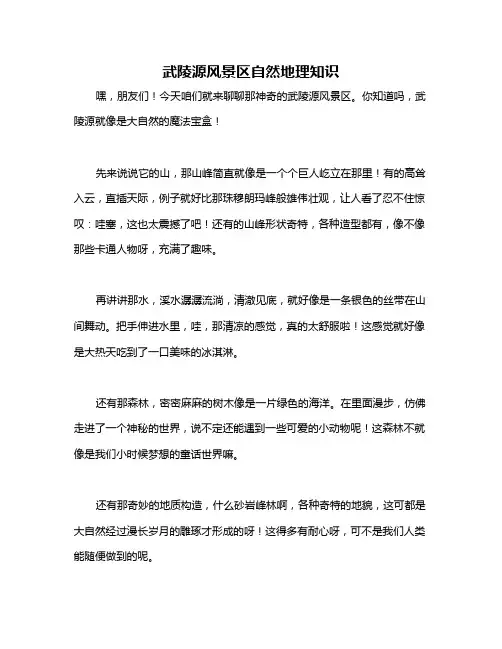 武陵源风景区自然地理知识

嘿，朋友们！今天咱们就来聊聊那神奇的武陵源风景区。你知道吗，武陵源就像是大自然的魔法宝盒！

先来说说它的山，那山峰简直就像是一个个巨人屹立在那里！有的高耸入云，直插天际，例子就好比那珠穆朗玛峰般雄伟壮观，让人看了忍不住惊叹：哇塞，这也太震撼了吧！还有的山峰形状奇特，各种造型都有，像不像那些卡通人物呀，充满了趣味。

再讲讲那水，溪水潺潺流淌，清澈见底，就好像是一条银色的丝带在山间舞动。把手伸进水里，哇，那清凉的感觉，真的太舒服啦！这感觉就好像是大热天吃到了一口美味的冰淇淋。

还有那森林，密密麻麻的树木像是一片绿色的海洋。在里面漫步，仿佛走进了一个神秘的世界，说不定还能遇到一些可爱的小动物呢！这森林不就像是我们小时候梦想的童话世界嘛。

还有那奇妙的地质构造，什么砂岩峰林啊，各种奇特的地貌，这可都是大自然经过漫长岁月的雕琢才形成的呀！这得多有耐心呀，可不是我们人类能随便做到的呢。